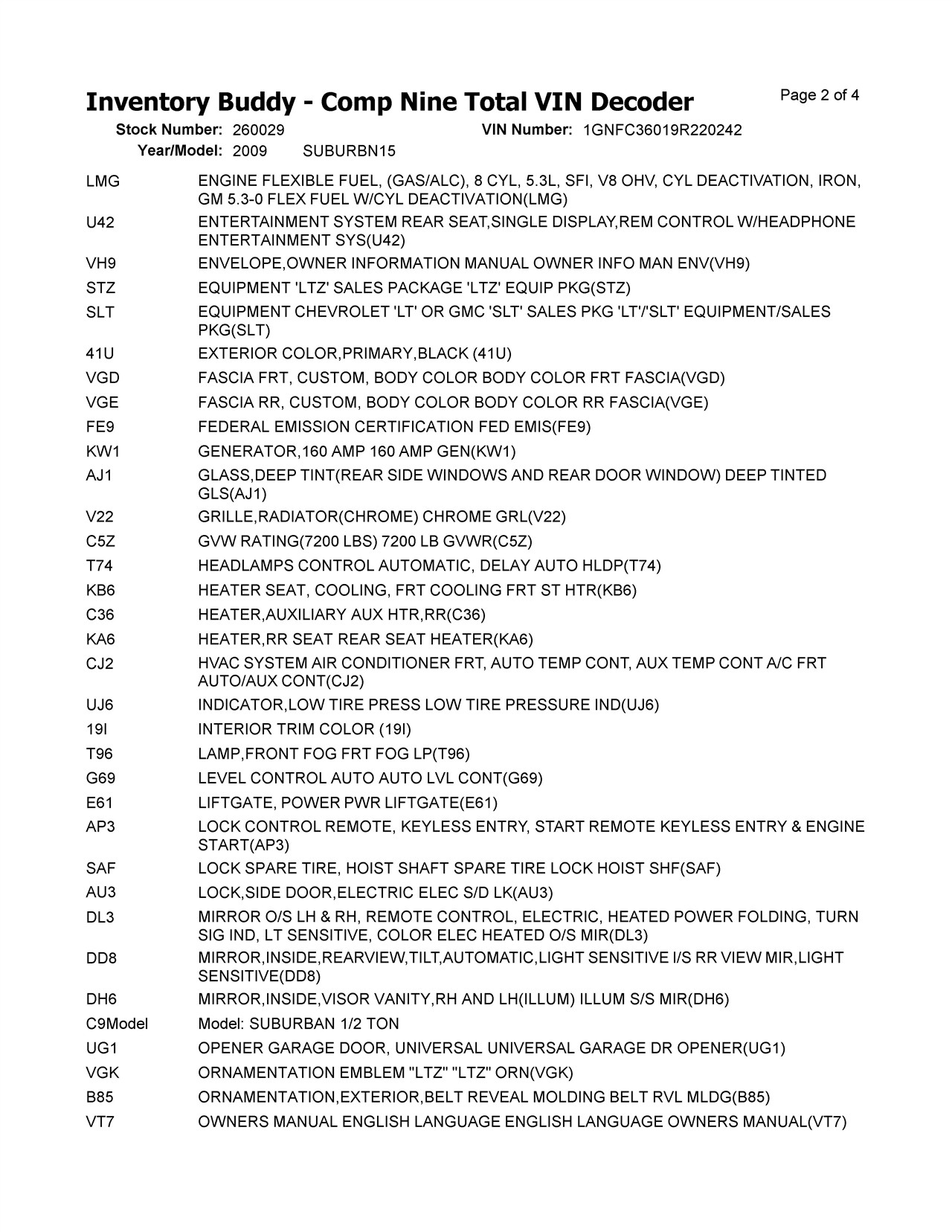 Inventory Buddy - Comp Nine Total VIN Decoder

Page 2 of 4

Stock Number: 260029 VIN Number: 1GNFC36019R220242
Year/Model: 2009 SUBURBN15

| | |
|---|---|
| LMG | ENGINE FLEXIBLE FUEL, (GAS/ALC), 8 CYL, 5.3L, SFI, V8 OHV, CYL DEACTIVATION, IRON, GM 5.3-0 FLEX FUEL W/CYL DEACTIVATION(LMG) |
| U42 | ENTERTAINMENT SYSTEM REAR SEAT,SINGLE DISPLAY,REM CONTROL W/HEADPHONE ENTERTAINMENT SYS(U42) |
| VH9 | ENVELOPE,OWNER INFORMATION MANUAL OWNER INFO MAN ENV(VH9) |
| STZ | EQUIPMENT 'LTZ' SALES PACKAGE 'LTZ' EQUIP PKG(STZ) |
| SLT | EQUIPMENT CHEVROLET 'LT' OR GMC 'SLT' SALES PKG 'LT'/'SLT' EQUIPMENT/SALES PKG(SLT) |
| 41U | EXTERIOR COLOR,PRIMARY,BLACK (41U) |
| VGD | FASCIA FRT, CUSTOM, BODY COLOR BODY COLOR FRT FASCIA(VGD) |
| VGE | FASCIA RR, CUSTOM, BODY COLOR BODY COLOR RR FASCIA(VGE) |
| FE9 | FEDERAL EMISSION CERTIFICATION FED EMIS(FE9) |
| KW1 | GENERATOR,160 AMP 160 AMP GEN(KW1) |
| AJ1 | GLASS,DEEP TINT(REAR SIDE WINDOWS AND REAR DOOR WINDOW) DEEP TINTED GLS(AJ1) |
| V22 | GRILLE,RADIATOR(CHROME) CHROME GRL(V22) |
| C5Z | GVW RATING(7200 LBS) 7200 LB GVWR(C5Z) |
| T74 | HEADLAMPS CONTROL AUTOMATIC, DELAY AUTO HLDP(T74) |
| KB6 | HEATER SEAT, COOLING, FRT COOLING FRT ST HTR(KB6) |
| C36 | HEATER,AUXILIARY AUX HTR,RR(C36) |
| KA6 | HEATER,RR SEAT REAR SEAT HEATER(KA6) |
| CJ2 | HVAC SYSTEM AIR CONDITIONER FRT, AUTO TEMP CONT, AUX TEMP CONT A/C FRT AUTO/AUX CONT(CJ2) |
| UJ6 | INDICATOR,LOW TIRE PRESS LOW TIRE PRESSURE IND(UJ6) |
| 19I | INTERIOR TRIM COLOR (19I) |
| T96 | LAMP,FRONT FOG FRT FOG LP(T96) |
| G69 | LEVEL CONTROL AUTO AUTO LVL CONT(G69) |
| E61 | LIFTGATE, POWER PWR LIFTGATE(E61) |
| AP3 | LOCK CONTROL REMOTE, KEYLESS ENTRY, START REMOTE KEYLESS ENTRY & ENGINE START(AP3) |
| SAF | LOCK SPARE TIRE, HOIST SHAFT SPARE TIRE LOCK HOIST SHF(SAF) |
| AU3 | LOCK,SIDE DOOR,ELECTRIC ELEC S/D LK(AU3) |
| DL3 | MIRROR O/S LH & RH, REMOTE CONTROL, ELECTRIC, HEATED POWER FOLDING, TURN SIG IND, LT SENSITIVE, COLOR ELEC HEATED O/S MIR(DL3) |
| DD8 | MIRROR,INSIDE,REARVIEW,TILT,AUTOMATIC,LIGHT SENSITIVE I/S RR VIEW MIR,LIGHT SENSITIVE(DD8) |
| DH6 | MIRROR,INSIDE,VISOR VANITY,RH AND LH(ILLUM) ILLUM S/S MIR(DH6) |
| C9Model | Model: SUBURBAN 1/2 TON |
| UG1 | OPENER GARAGE DOOR, UNIVERSAL UNIVERSAL GARAGE DR OPENER(UG1) |
| VGK | ORNAMENTATION EMBLEM "LTZ" "LTZ" ORN(VGK) |
| B85 | ORNAMENTATION,EXTERIOR,BELT REVEAL MOLDING BELT RVL MLDG(B85) |
| VT7 | OWNERS MANUAL ENGLISH LANGUAGE ENGLISH LANGUAGE OWNERS MANUAL(VT7) |